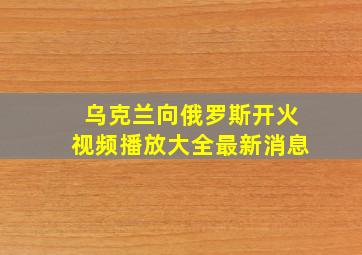 乌克兰向俄罗斯开火
视频播放大全最新消息